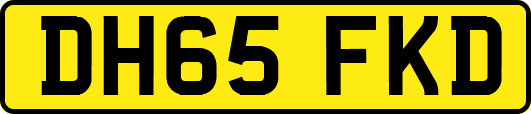 DH65 FKD